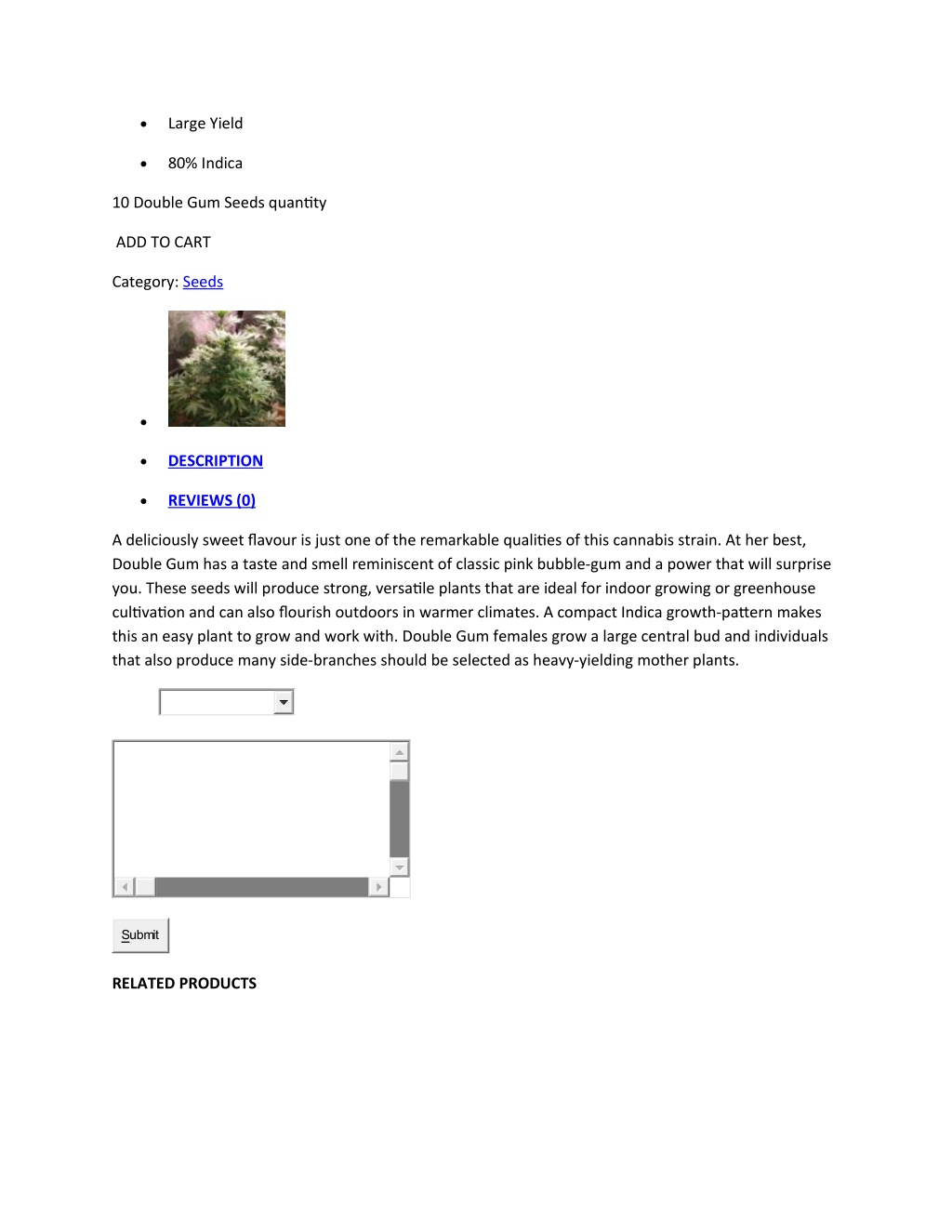 - Large Yield
- 80% Indica

10 Double Gum Seeds quantity

ADD TO CART

Category: Seeds

- DESCRIPTION
- REVIEWS (0)

A deliciously sweet flavour is just one of the remarkable qualities of this cannabis strain. At her best, Double Gum has a taste and smell reminiscent of classic pink bubble-gum and a power that will surprise you. These seeds will produce strong, versatile plants that are ideal for indoor growing or greenhouse cultivation and can also flourish outdoors in warmer climates. A compact Indica growth-pattern makes this an easy plant to grow and work with. Double Gum females grow a large central bud and individuals that also produce many side-branches should be selected as heavy-yielding mother plants.

Submit

RELATED PRODUCTS